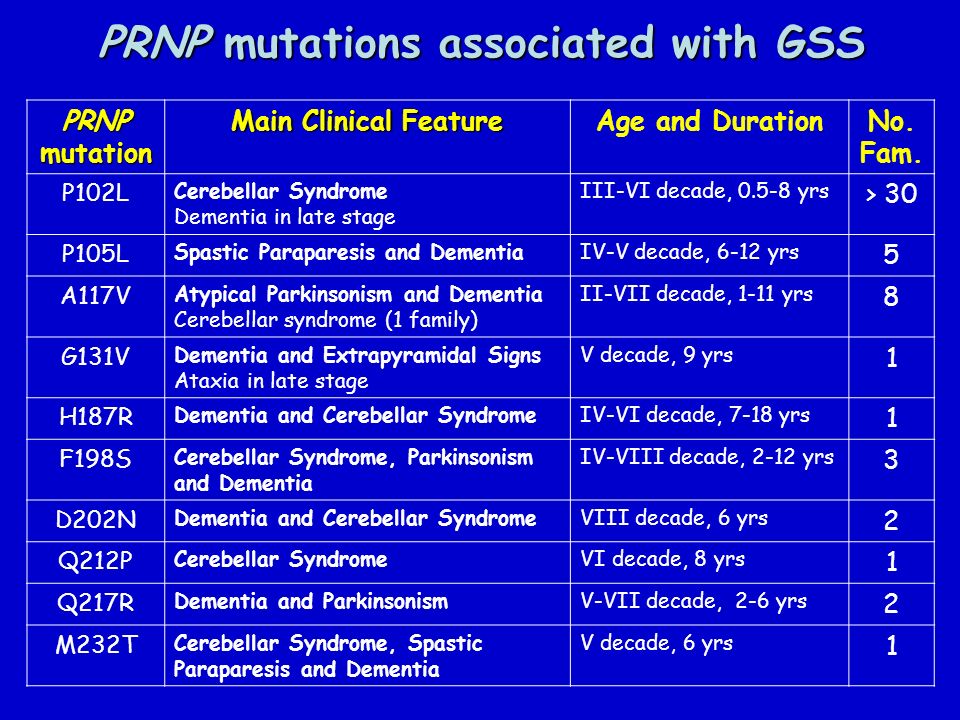 PRNP mutations associated with GSS

| PRNP mutation | Main Clinical Feature | Age and Duration | No. Fam. |
|---|---|---|---|
| P102L | Cerebellar Syndrome Dementia in late stage | III-VI decade, 0.5-8 yrs | > 30 |
| P105L | Spastic Paraparesis and Dementia | IV-V decade, 6-12 yrs | 5 |
| A117V | Atypical Parkinsonism and Dementia Cerebellar syndrome (1 family) | II-VII decade, 1-11 yrs | 8 |
| G131V | Dementia and Extrapyramidal Signs Ataxia in late stage | V decade, 9 yrs | 1 |
| H187R | Dementia and Cerebellar Syndrome | IV-VI decade, 7-18 yrs | 1 |
| F198S | Cerebellar Syndrome, Parkinsonism and Dementia | IV-VIII decade, 2-12 yrs | 3 |
| D202N | Dementia and Cerebellar Syndrome | VIII decade, 6 yrs | 2 |
| Q212P | Cerebellar Syndrome | VI decade, 8 yrs | 1 |
| Q217R | Dementia and Parkinsonism | V-VII decade, 2-6 yrs | 2 |
| M232T | Cerebellar Syndrome, Spastic Paraparesis and Dementia | V decade, 6 yrs | 1 |